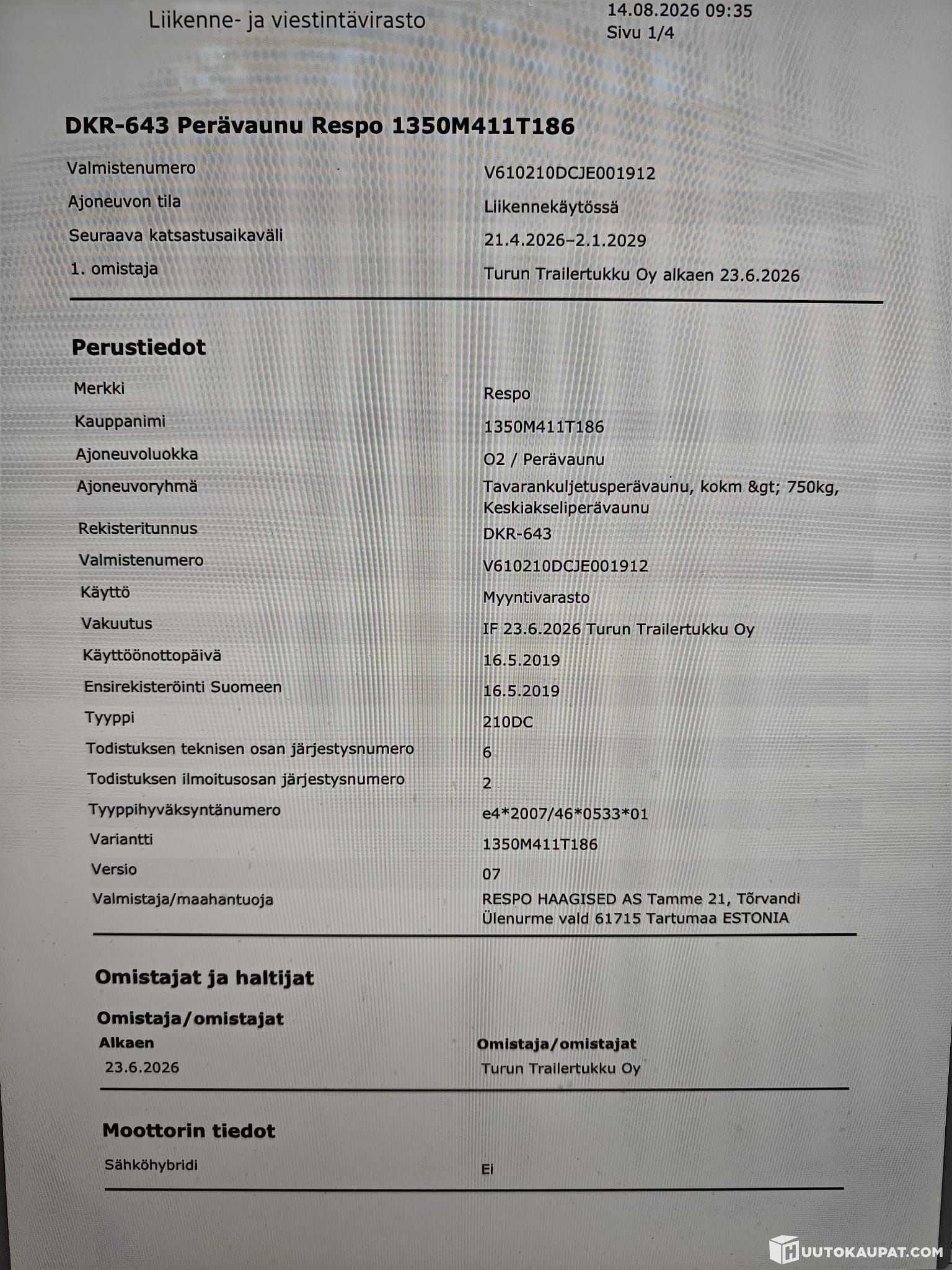 Liikenne- ja viestintävirasto

14.08.2026 09:35
Sivu 1/4

DKR-643 Perävaunu Respo 1350M411T186

| | |
|---|---|
| Valmistenumero | V610210DCJE001912 |
| Ajoneuvon tila | Liikennekäytössä |
| Seuraava katsastusaikaväli | 21.4.2026–2.1.2029 |
| 1. omistaja | Turun Trailertukku Oy alkaen 23.6.2026 |

Perustiedot

| | |
|---|---|
| Merkki | Respo |
| Kauppanimi | 1350M411T186 |
| Ajoneuvoluokka | O2 / Perävaunu |
| Ajoneuvoryhmä | Tavarankuljetusperävaunu, kokm &gt; 750kg, Keskiakseliperävaunu |
| Rekisteritunnus | DKR-643 |
| Valmistenumero | V610210DCJE001912 |
| Käyttö | Myyntivarasto |
| Vakuutus | IF 23.6.2026 Turun Trailertukku Oy |
| Käyttöönottopäivä | 16.5.2019 |
| Ensirekisteröinti Suomeen | 16.5.2019 |
| Tyyppi | 210DC |
| Todistuksen teknisen osan järjestysnumero | 6 |
| Todistuksen ilmoitusosan järjestysnumero | 2 |
| Tyyppihyväksyntänumero | e4*2007/46*0533*01 |
| Variantti | 1350M411T186 |
| Versio | 07 |
| Valmistaja/maahantuoja | RESPO HAAGISED AS Tamme 21, Tõrvandi Ülenurme vald 61715 Tartumaa ESTONIA |

Omistajat ja haltijat

Omistaja/omistajat

| Alkaen | Omistaja/omistajat |
|---|---|
| 23.6.2026 | Turun Trailertukku Oy |

Moottorin tiedot

| | |
|---|---|
| Sähköhybridi | Ei |

HUUTOKAUPAT.COM